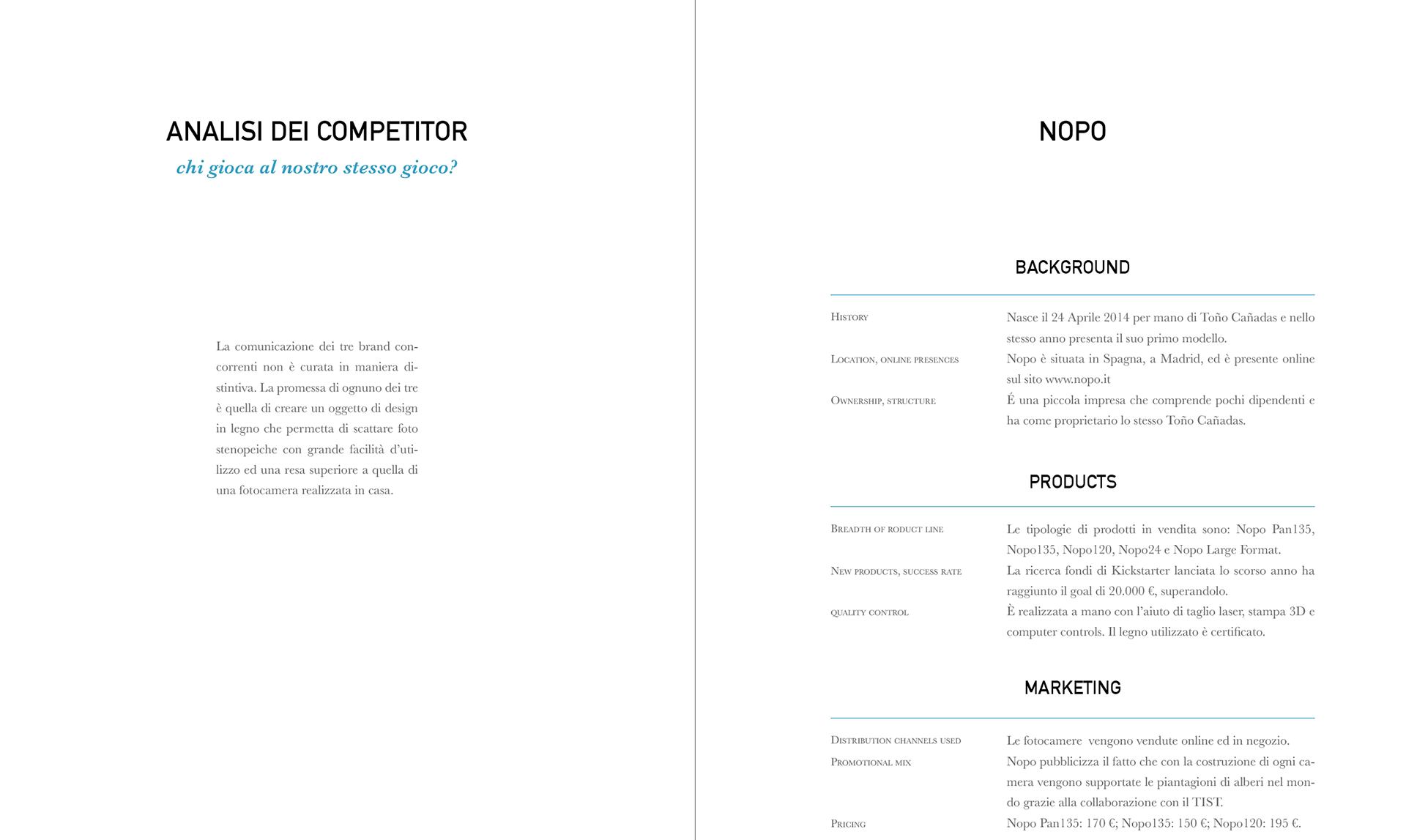 ANALISI DEI COMPETITOR

chi gioca al nostro stesso gioco?

La comunicazione dei tre brand concorrenti non è curata in maniera distintiva. La promessa di ognuno dei tre è quella di creare un oggetto di design in legno che permetta di scattare foto stenopeiche con grande facilità d'utilizzo ed una resa superiore a quella di una fotocamera realizzata in casa.

NOPO

BACKGROUND

| | |
|---|---|
| History | Nasce il 24 Aprile 2014 per mano di Toño Cañadas e nello stesso anno presenta il suo primo modello. |
| Location, online presences | Nopo è situata in Spagna, a Madrid, ed è presente online sul sito www.nopo.it |
| Ownership, structure | É una piccola impresa che comprende pochi dipendenti e ha come proprietario lo stesso Toño Cañadas. |

PRODUCTS

| | |
|---|---|
| Breadth of roduct line | Le tipologie di prodotti in vendita sono: Nopo Pan135, Nopo135, Nopo120, Nopo24 e Nopo Large Format. |
| New products, success rate | La ricerca fondi di Kickstarter lanciata lo scorso anno ha raggiunto il goal di 20.000 €, superandolo. |
| quality control | È realizzata a mano con l'aiuto di taglio laser, stampa 3D e computer controls. Il legno utilizzato è certificato. |

MARKETING

| | |
|---|---|
| Distribution channels used | Le fotocamere vengono vendute online ed in negozio. |
| Promotional mix | Nopo pubblicizza il fatto che con la costruzione di ogni camera vengono supportate le piantagioni di alberi nel mondo grazie alla collaborazione con il TIST. |
| Pricing | Nopo Pan135: 170 €; Nopo135: 150 €; Nopo120: 195 €. |